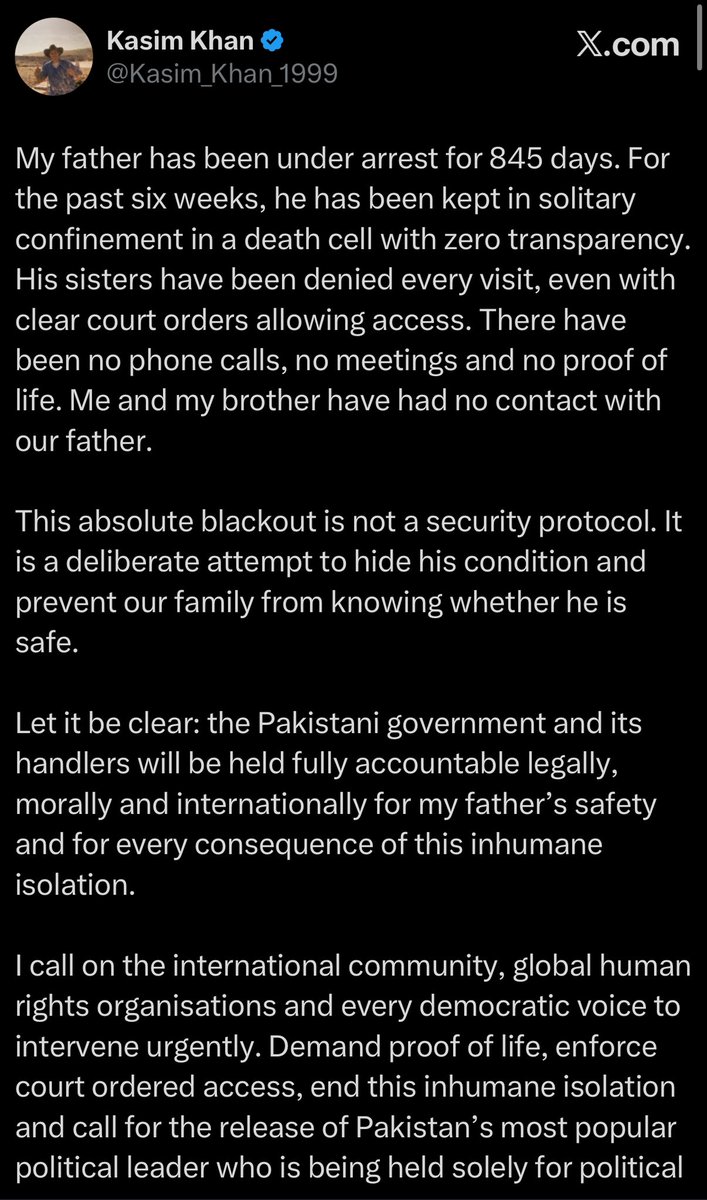 Kasim Khan
@Kasim_Khan_1999

𝕏.com

My father has been under arrest for 845 days. For the past six weeks, he has been kept in solitary confinement in a death cell with zero transparency. His sisters have been denied every visit, even with clear court orders allowing access. There have been no phone calls, no meetings and no proof of life. Me and my brother have had no contact with our father.

This absolute blackout is not a security protocol. It is a deliberate attempt to hide his condition and prevent our family from knowing whether he is safe.

Let it be clear: the Pakistani government and its handlers will be held fully accountable legally, morally and internationally for my father's safety and for every consequence of this inhumane isolation.

I call on the international community, global human rights organisations and every democratic voice to intervene urgently. Demand proof of life, enforce court ordered access, end this inhumane isolation and call for the release of Pakistan's most popular political leader who is being held solely for political